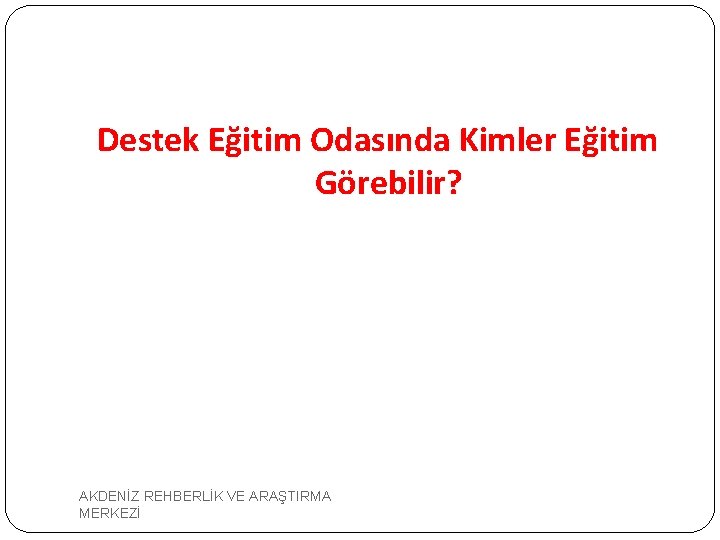 Destek Eğitim Odasında Kimler Eğitim Görebilir?

AKDENİZ REHBERLİK VE ARAŞTIRMA MERKEZİ